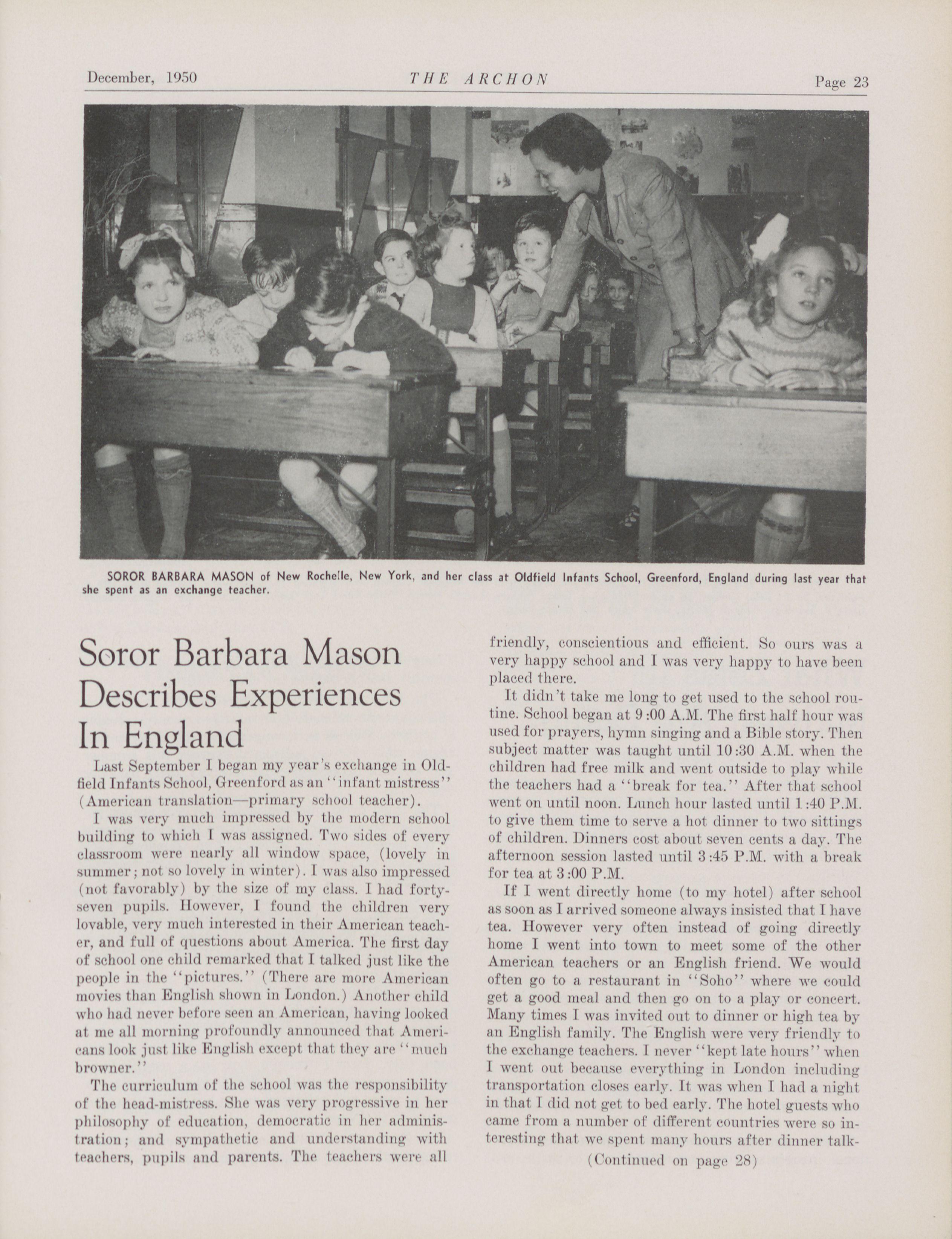 December, 1950 THE ARCHON Page 23

SOROR BARBARA MASON of New Rochelle, New York, and her class at Oldfield Infants School, Greenford, England during last year that she spent as an exchange teacher.

Soror Barbara Mason Describes Experiences In England

Last September I began my year's exchange in Oldfield Infants School, Greenford as an "infant mistress" (American translation—primary school teacher).

I was very much impressed by the modern school building to which I was assigned. Two sides of every classroom were nearly all window space, (lovely in summer; not so lovely in winter). I was also impressed (not favorably) by the size of my class. I had forty-seven pupils. However, I found the children very lovable, very much interested in their American teacher, and full of questions about America. The first day of school one child remarked that I talked just like the people in the "pictures." (There are more American movies than English shown in London.) Another child who had never before seen an American, having looked at me all morning profoundly announced that Americans look just like English except that they are "much browner."

The curriculum of the school was the responsibility of the head-mistress. She was very progressive in her philosophy of education, democratic in her administration; and sympathetic and understanding with teachers, pupils and parents. The teachers were all friendly, conscientious and efficient. So ours was a very happy school and I was very happy to have been placed there.

It didn't take me long to get used to the school routine. School began at 9:00 A.M. The first half hour was used for prayers, hymn singing and a Bible story. Then subject matter was taught until 10:30 A.M. when the children had free milk and went outside to play while the teachers had a "break for tea." After that school went on until noon. Lunch hour lasted until 1:40 P.M. to give them time to serve a hot dinner to two sittings of children. Dinners cost about seven cents a day. The afternoon session lasted until 3:45 P.M. with a break for tea at 3:00 P.M.

If I went directly home (to my hotel) after school as soon as I arrived someone always insisted that I have tea. However very often instead of going directly home I went into town to meet some of the other American teachers or an English friend. We would often go to a restaurant in "Soho" where we could get a good meal and then go on to a play or concert. Many times I was invited out to dinner or high tea by an English family. The English were very friendly to the exchange teachers. I never "kept late hours" when I went out because everything in London including transportation closes early. It was when I had a night in that I did not get to bed early. The hotel guests who came from a number of different countries were so interesting that we spent many hours after dinner talk-

(Continued on page 28)